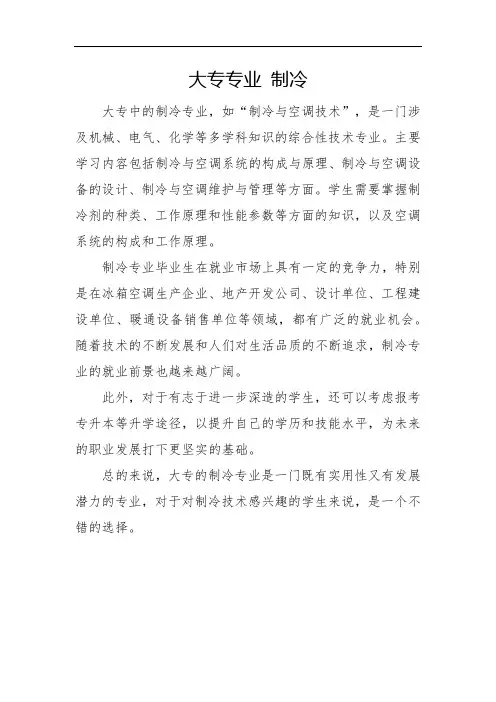 大专专业 制冷

大专中的制冷专业，如“制冷与空调技术”，是一门涉及机械、电气、化学等多学科知识的综合性技术专业。主要学习内容包括制冷与空调系统的构成与原理、制冷与空调设备的设计、制冷与空调维护与管理等方面。学生需要掌握制冷剂的种类、工作原理和性能参数等方面的知识，以及空调系统的构成和工作原理。

制冷专业毕业生在就业市场上具有一定的竞争力，特别是在冰箱空调生产企业、地产开发公司、设计单位、工程建设单位、暖通设备销售单位等领域，都有广泛的就业机会。随着技术的不断发展和人们对生活品质的不断追求，制冷专业的就业前景也越来越广阔。

此外，对于有志于进一步深造的学生，还可以考虑报考专升本等升学途径，以提升自己的学历和技能水平，为未来的职业发展打下更坚实的基础。

总的来说，大专的制冷专业是一门既有实用性又有发展潜力的专业，对于对制冷技术感兴趣的学生来说，是一个不错的选择。